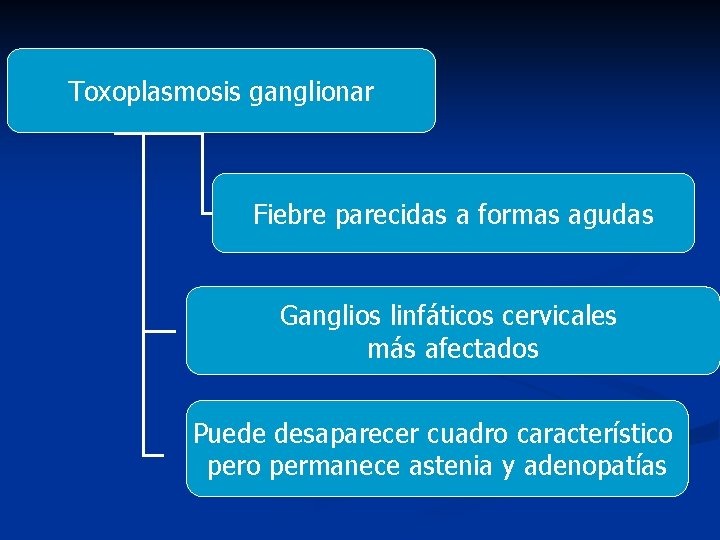 Toxoplasmosis ganglionar

Fiebre parecidas a formas agudas

Ganglios linfáticos cervicales más afectados

Puede desaparecer cuadro característico pero permanece astenia y adenopatías